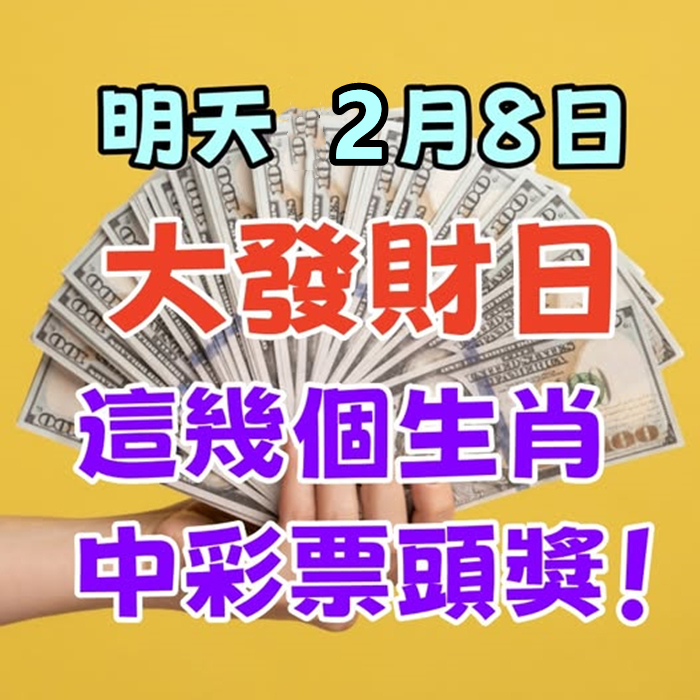 明天 2月8日

大發財日

這幾個生肖

中彩票頭獎！